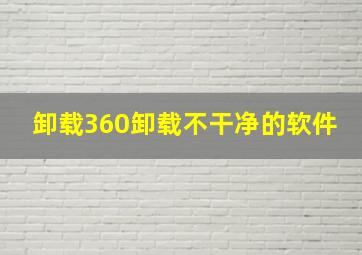 卸载360卸载不干净的软件